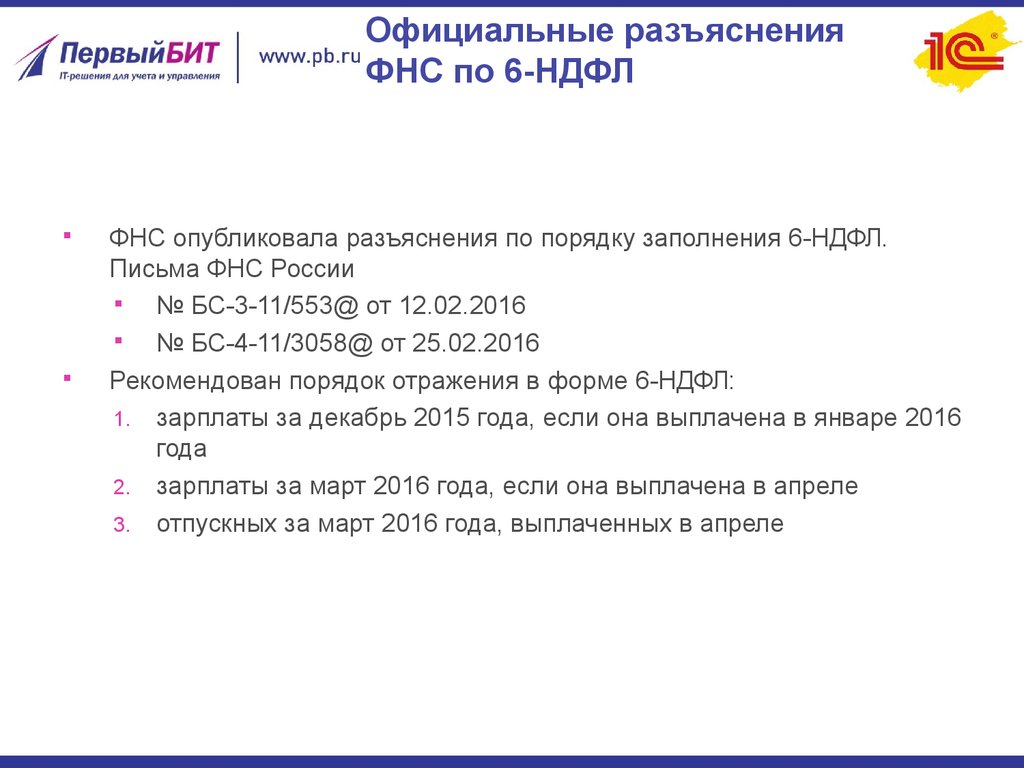 ПервыйБИТ
IT-решения для учета и управления
www.pb.ru

Официальные разъяснения ФНС по 6-НДФЛ

1С

▪ ФНС опубликовала разъяснения по порядку заполнения 6-НДФЛ. Письма ФНС России
▪ № БС-3-11/553@ от 12.02.2016
▪ № БС-4-11/3058@ от 25.02.2016
▪ Рекомендован порядок отражения в форме 6-НДФЛ:
1. зарплаты за декабрь 2015 года, если она выплачена в январе 2016 года
2. зарплаты за март 2016 года, если она выплачена в апреле
3. отпускных за март 2016 года, выплаченных в апреле